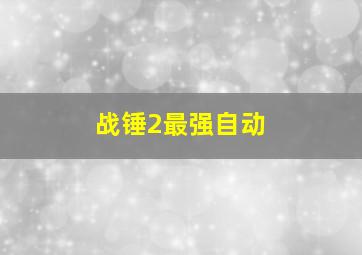 战锤2最强自动